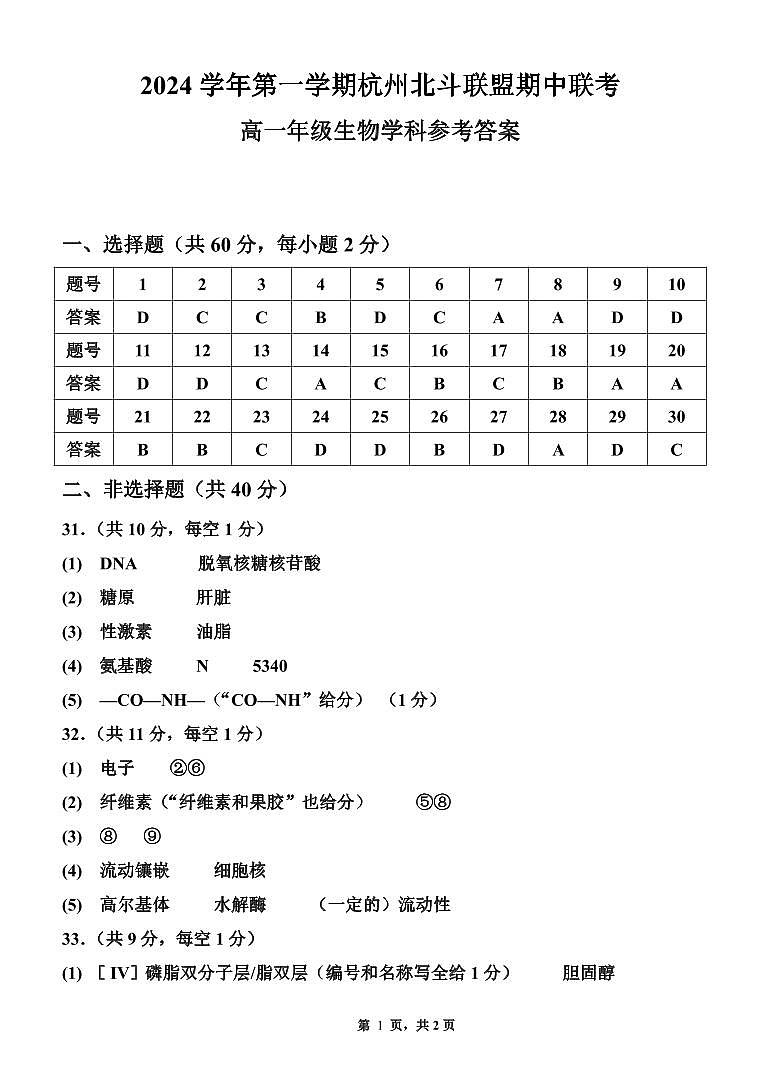 2024 学年第一学期杭州北斗联盟期中联考

高一年级生物学科参考答案

一、选择题（共 60 分，每小题 2 分）

| 题号 | 1 | 2 | 3 | 4 | 5 | 6 | 7 | 8 | 9 | 10 |
|---|---|---|---|---|---|---|---|---|---|---|
| 答案 | D | C | C | B | D | C | A | A | D | D |
| 题号 | 11 | 12 | 13 | 14 | 15 | 16 | 17 | 18 | 19 | 20 |
| 答案 | D | D | C | A | C | B | C | B | A | A |
| 题号 | 21 | 22 | 23 | 24 | 25 | 26 | 27 | 28 | 29 | 30 |
| 答案 | B | B | C | D | D | B | D | A | D | C |

二、非选择题（共 40 分）

31．（共 10 分，每空 1 分）

(1) DNA 脱氧核糖核苷酸

(2) 糖原 肝脏

(3) 性激素 油脂

(4) 氨基酸 N 5340

(5) —CO—NH—（“CO—NH”给分）（1 分）

32．（共 11 分，每空 1 分）

(1) 电子 ②⑥

(2) 纤维素（“纤维素和果胶”也给分） ⑤⑧

(3) ⑧ ⑨

(4) 流动镶嵌 细胞核

(5) 高尔基体 水解酶 （一定的）流动性

33．（共 9 分，每空 1 分）

(1) ［IV］磷脂双分子层/脂双层（编号和名称写全给 1 分） 胆固醇

第 1 页，共 2 页